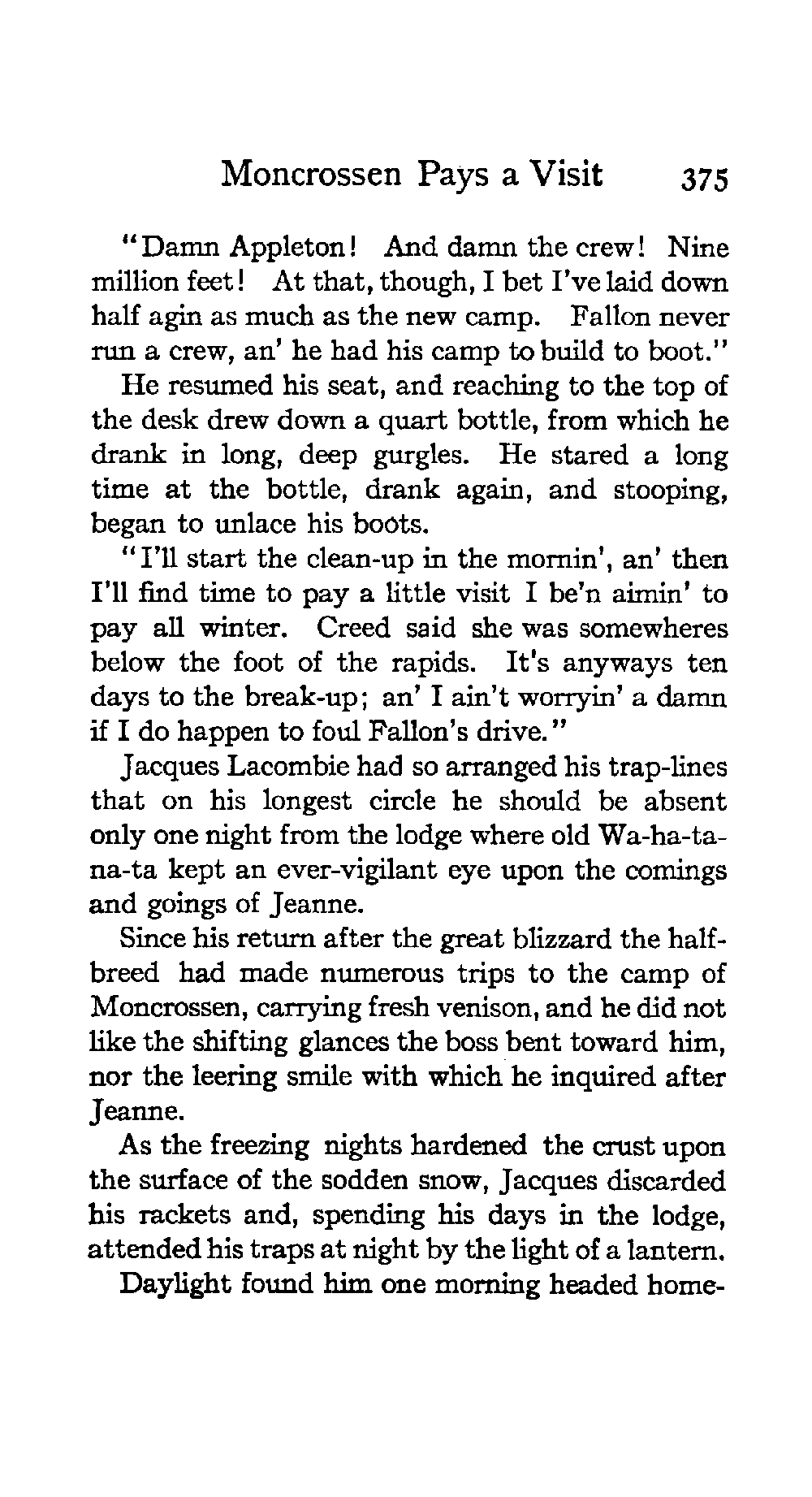 Moncrossen Pays a Visit 375

"Damn Appleton! And damn the crew! Nine million feet! At that, though, I bet I've laid down half agin as much as the new camp. Fallon never run a crew, an' he had his camp to build to boot."

He resumed his seat, and reaching to the top of the desk drew down a quart bottle, from which he drank in long, deep gurgles. He stared a long time at the bottle, drank again, and stooping, began to unlace his boots.

"I'll start the clean-up in the mornin', an' then I'll find time to pay a little visit I be'n aimin' to pay all winter. Creed said she was somewheres below the foot of the rapids. It's anyways ten days to the break-up; an' I ain't worryin' a damn if I do happen to foul Fallon's drive."

Jacques Lacombie had so arranged his trap-lines that on his longest circle he should be absent only one night from the lodge where old Wa-ha-ta-na-ta kept an ever-vigilant eye upon the comings and goings of Jeanne.

Since his return after the great blizzard the half-breed had made numerous trips to the camp of Moncrossen, carrying fresh venison, and he did not like the shifting glances the boss bent toward him, nor the leering smile with which he inquired after Jeanne.

As the freezing nights hardened the crust upon the surface of the sodden snow, Jacques discarded his rackets and, spending his days in the lodge, attended his traps at night by the light of a lantern.

Daylight found him one morning headed home-